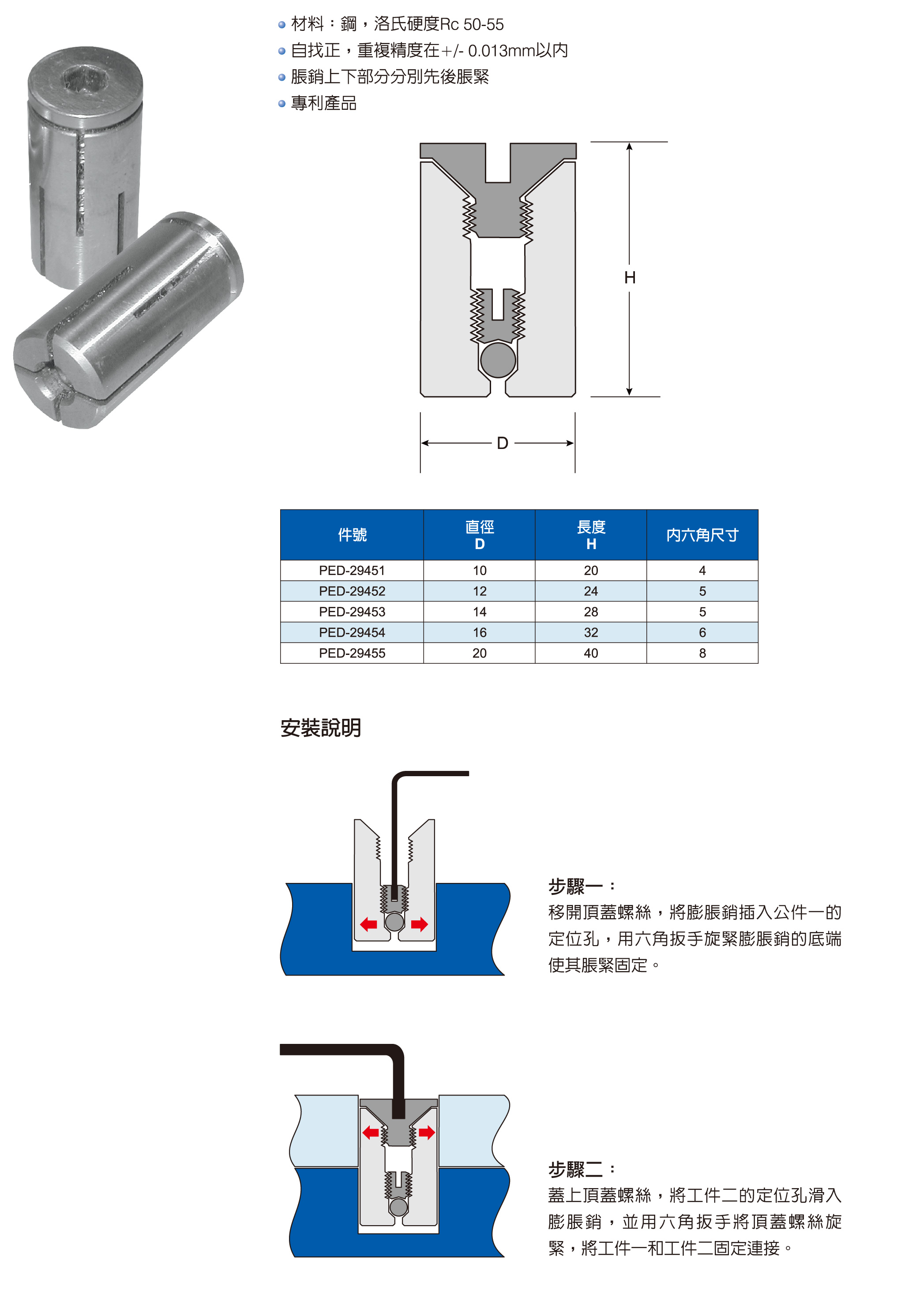 材料：鋼，洛氏硬度Rc 50-55
自找正，重複精度在+/- 0.013mm以內
脹銷上下部分分別先後脹緊
專利產品

H

D

| 件號 | 直徑 D | 長度 H | 內六角尺寸 |
|---|---|---|---|
| PED-29451 | 10 | 20 | 4 |
| PED-29452 | 12 | 24 | 5 |
| PED-29453 | 14 | 28 | 5 |
| PED-29454 | 16 | 32 | 6 |
| PED-29455 | 20 | 40 | 8 |

安裝說明

步驟一：
移開頂蓋螺絲，將膨脹銷插入公件一的定位孔，用六角扳手旋緊膨脹銷的底端使其脹緊固定。

步驟二：
蓋上頂蓋螺絲，將工件二的定位孔滑入膨脹銷，並用六角扳手將頂蓋螺絲旋緊，將工件一和工件二固定連接。